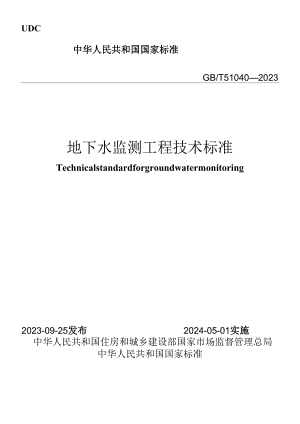 UDC

中华人民共和国国家标准

GB/T51040—2023

地下水监测工程技术标准

Technicalstandardforgroundwatermonitoring

2023-09-25发布

2024-05-01实施

中华人民共和国住房和城乡建设部国家市场监督管理总局
中华人民共和国国家标准